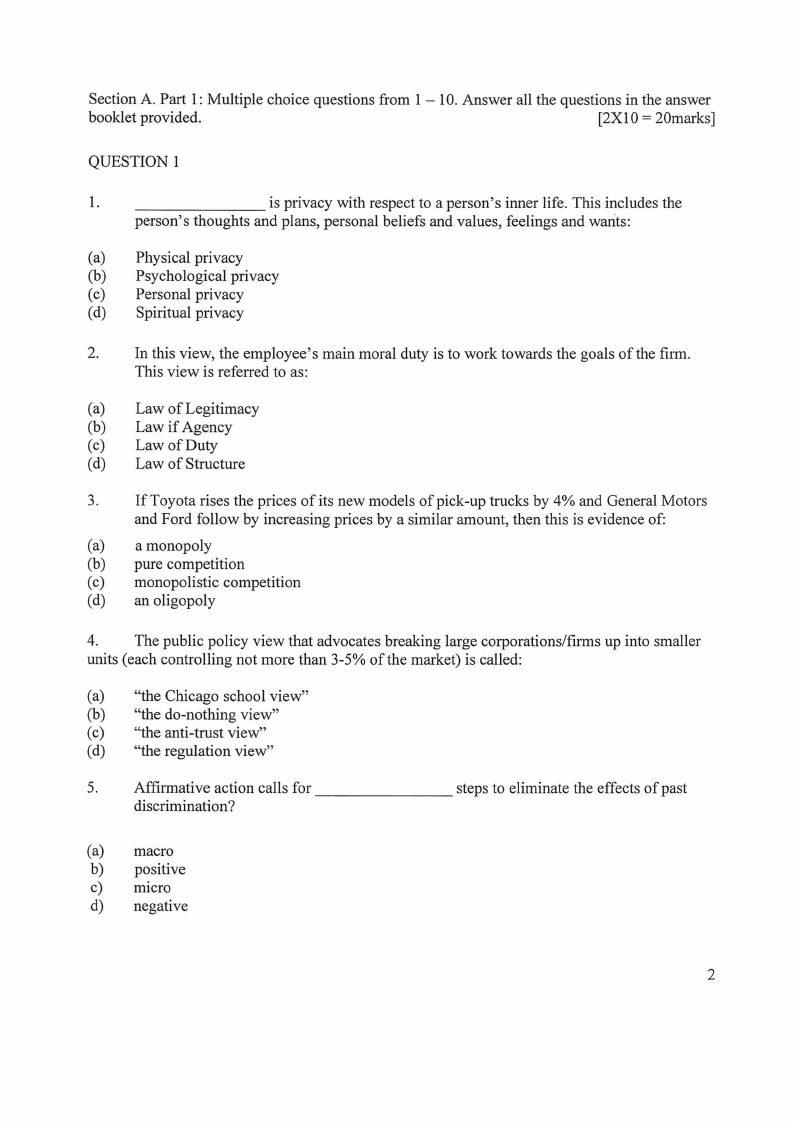 Section A. Part 1: Multiple choice questions from 1 – 10. Answer all the questions in the answer booklet provided. [2X10 = 20marks]

QUESTION 1

1. ________________ is privacy with respect to a person's inner life. This includes the person's thoughts and plans, personal beliefs and values, feelings and wants:

(a) Physical privacy
(b) Psychological privacy
(c) Personal privacy
(d) Spiritual privacy

2. In this view, the employee's main moral duty is to work towards the goals of the firm. This view is referred to as:

(a) Law of Legitimacy
(b) Law if Agency
(c) Law of Duty
(d) Law of Structure

3. If Toyota rises the prices of its new models of pick-up trucks by 4% and General Motors and Ford follow by increasing prices by a similar amount, then this is evidence of:

(a) a monopoly
(b) pure competition
(c) monopolistic competition
(d) an oligopoly

4. The public policy view that advocates breaking large corporations/firms up into smaller units (each controlling not more than 3-5% of the market) is called:

(a) "the Chicago school view"
(b) "the do-nothing view"
(c) "the anti-trust view"
(d) "the regulation view"

5. Affirmative action calls for ________________ steps to eliminate the effects of past discrimination?

(a) macro
b) positive
c) micro
d) negative

2